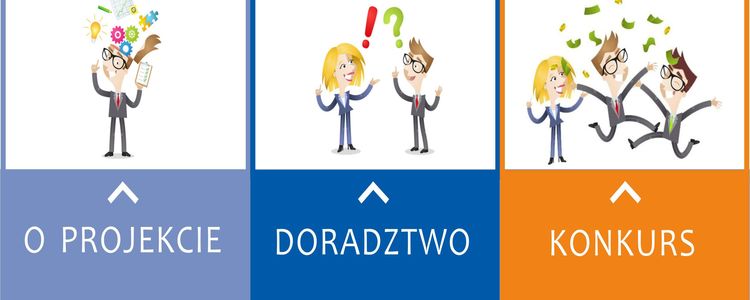 O PROJEKCIE

DORADZTWO

KONKURS